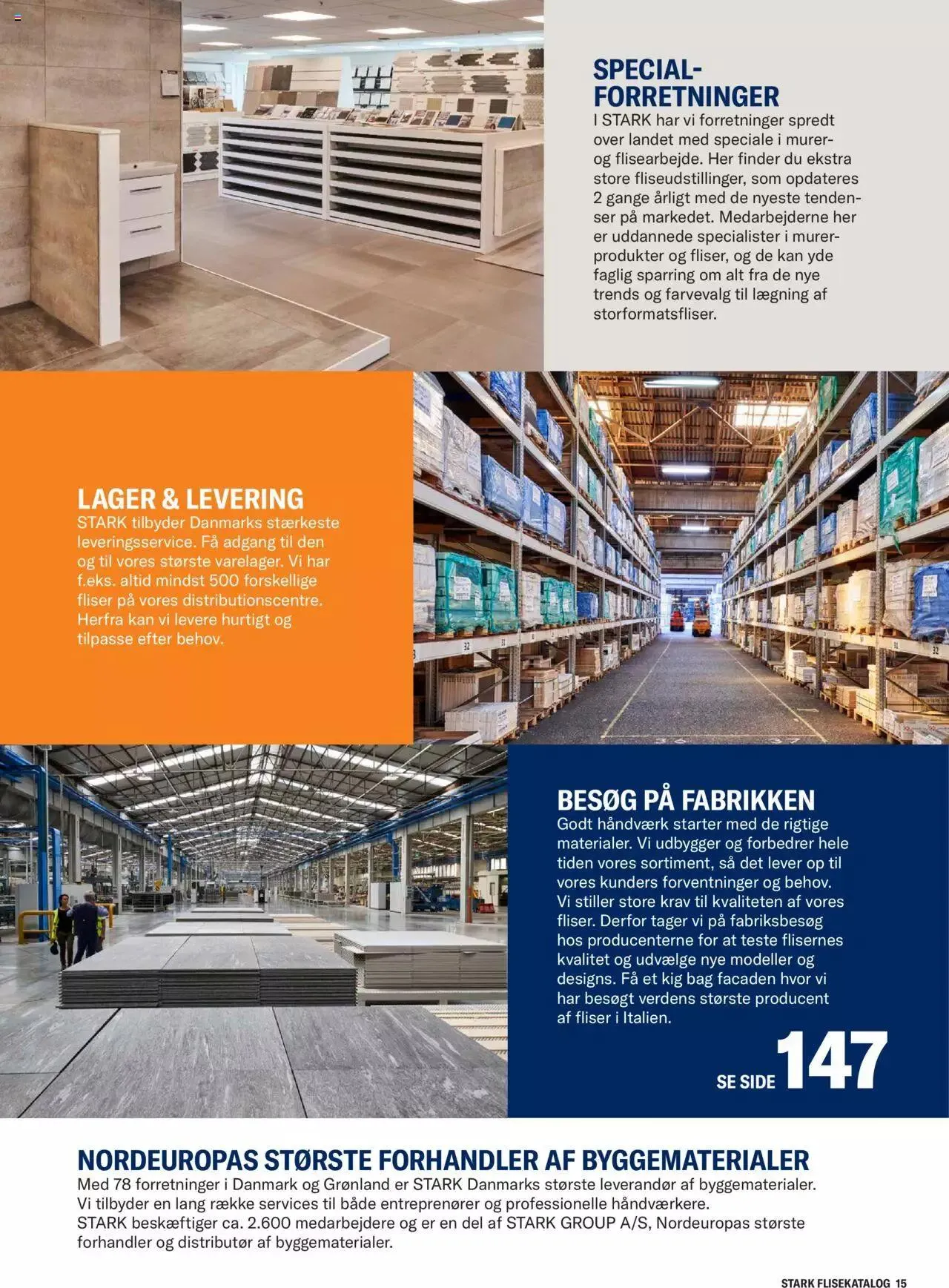 SPECIAL-FORRETNINGER
I STARK har vi forretninger spredt over landet med speciale i murer- og flisearbejde. Her finder du ekstra store fliseudstillinger, som opdateres 2 gange årligt med de nyeste tendenser på markedet. Medarbejderne her er uddannede specialister i murerprodukter og fliser, og de kan yde faglig sparring om alt fra de nye trends og farvevalg til lægning af storformatsfliser.

LAGER & LEVERING
STARK tilbyder Danmarks stærkeste leveringsservice. Få adgang til den og til vores største varelager. Vi har f.eks. altid mindst 500 forskellige fliser på vores distributionscentre. Herfra kan vi levere hurtigt og tilpasse efter behov.

BESØG PÅ FABRIKKEN
Godt håndværk starter med de rigtige materialer. Vi udbygger og forbedrer hele tiden vores sortiment, så det lever op til vores kunders forventninger og behov. Vi stiller store krav til kvaliteten af vores fliser. Derfor tager vi på fabriksbesøg hos producenterne for at teste flisernes kvalitet og udvælge nye modeller og designs. Få et kig bag facaden hvor vi har besøgt verdens største producent af fliser i Italien.

SE SIDE 147

NORDEUROPAS STØRSTE FORHANDLER AF BYGGEMATERIALER
Med 78 forretninger i Danmark og Grønland er STARK Danmarks største leverandør af byggematerialer. Vi tilbyder en lang række services til både entreprenører og professionelle håndværkere.
STARK beskæftiger ca. 2.600 medarbejdere og er en del af STARK GROUP A/S, Nordeuropas største forhandler og distributør af byggematerialer.

STARK FLISEKATALOG 15